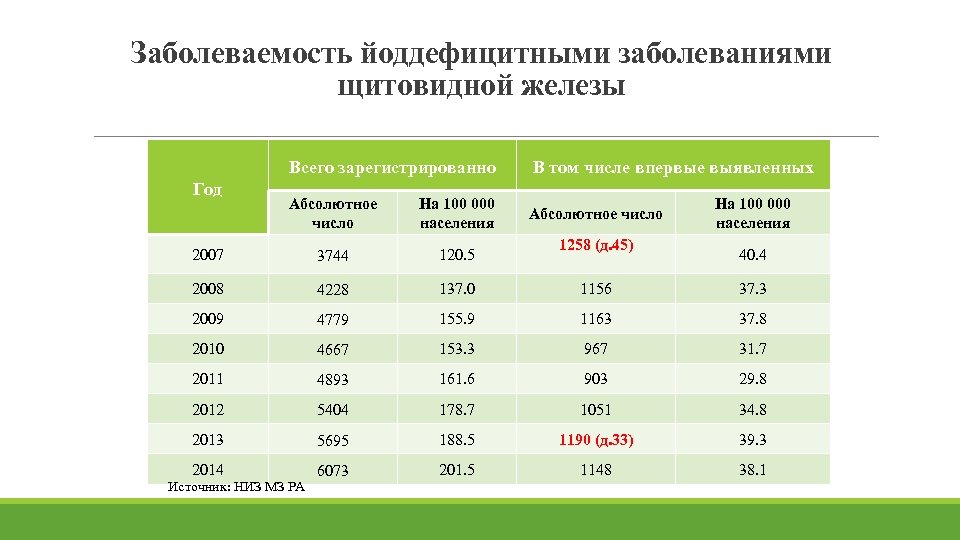 Заболеваемость йоддефицитными заболеваниями щитовидной железы

| Год | Всего зарегистрированно | | В том числе впервые выявленных | |
|---|---|---|---|---|
| | Абсолютное число | На 100 000 населения | Абсолютное число | На 100 000 населения |
| 2007 | 3744 | 120.5 | 1258 (д.45) | 40.4 |
| 2008 | 4228 | 137.0 | 1156 | 37.3 |
| 2009 | 4779 | 155.9 | 1163 | 37.8 |
| 2010 | 4667 | 153.3 | 967 | 31.7 |
| 2011 | 4893 | 161.6 | 903 | 29.8 |
| 2012 | 5404 | 178.7 | 1051 | 34.8 |
| 2013 | 5695 | 188.5 | 1190 (д.33) | 39.3 |
| 2014 | 6073 | 201.5 | 1148 | 38.1 |

Источник: НИЗ МЗ РА